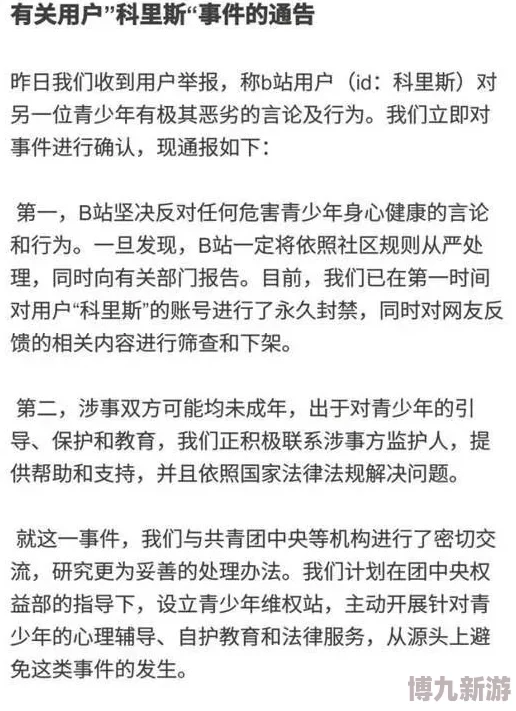 有关用户”科里斯“事件的通告

昨日我们收到用户举报，称b站用户（id：科里斯）对另一位青少年有极其恶劣的言论及行为。我们立即对事件进行确认，现通报如下：

第一，B站坚决反对任何危害青少年身心健康的言论和行为。一旦发现，B站一定将依照社区规则从严处理，同时向有关部门报告。目前，我们已在第一时间对用户“科里斯”的账号进行了永久封禁，同时对网友反馈的相关内容进行筛查和下架。

第二，涉事双方可能均未成年，出于对青少年的引导、保护和教育，我们正积极联系涉事方监护人，提供帮助和支持，并且依照国家法律法规解决问题。

就这一事件，我们与共青团中央等机构进行了密切交流，研究更为妥善的处理办法。我们计划在团中央权益部的指导下，设立青少年维权站，主动开展针对青少年的心理辅导、自护教育和法律服务，从源头上避免这类事件的发生。

博九新游